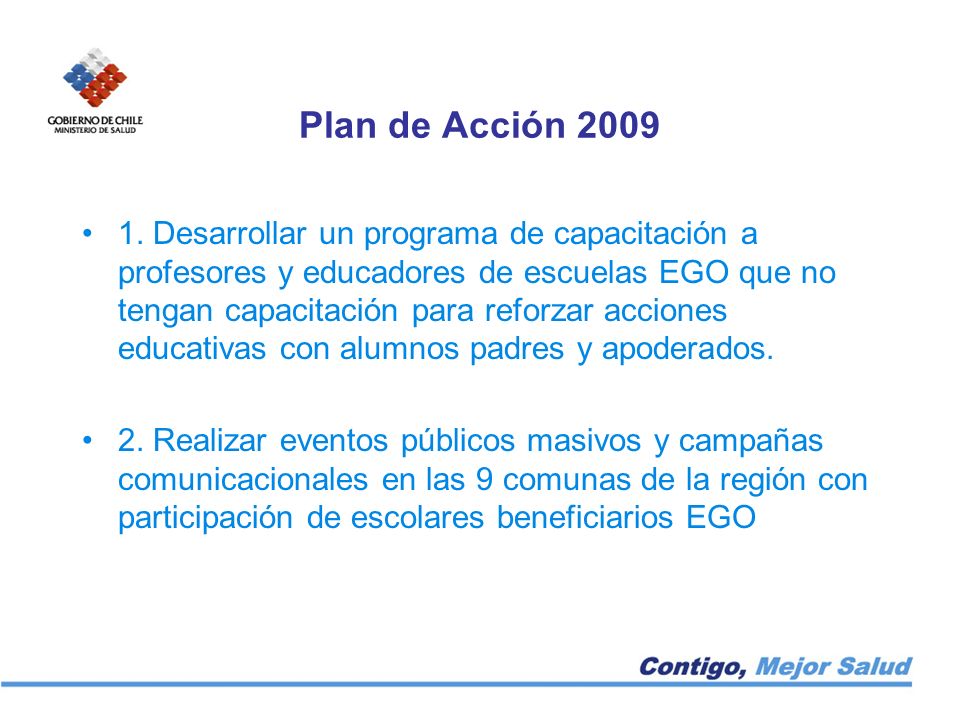 GOBIERNO DE CHILE
MINISTERIO DE SALUD

Plan de Acción 2009

• 1. Desarrollar un programa de capacitación a profesores y educadores de escuelas EGO que no tengan capacitación para reforzar acciones educativas con alumnos padres y apoderados.

• 2. Realizar eventos públicos masivos y campañas comunicacionales en las 9 comunas de la región con participación de escolares beneficiarios EGO

Contigo, Mejor Salud